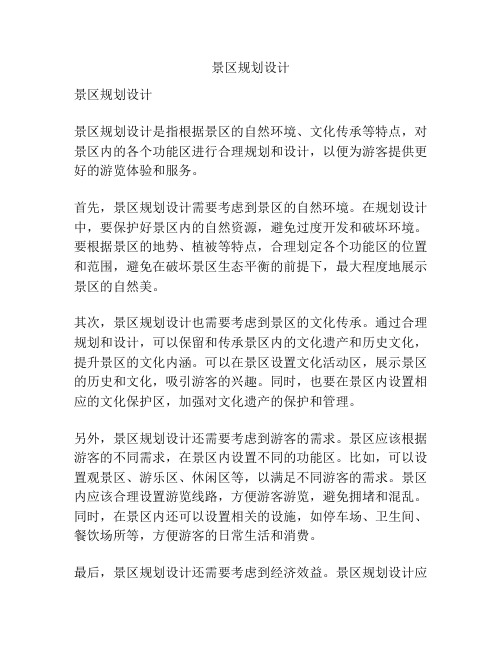 景区规划设计

景区规划设计

景区规划设计是指根据景区的自然环境、文化传承等特点，对景区内的各个功能区进行合理规划和设计，以便为游客提供更好的游览体验和服务。

首先，景区规划设计需要考虑到景区的自然环境。在规划设计中，要保护好景区内的自然资源，避免过度开发和破坏环境。要根据景区的地势、植被等特点，合理划定各个功能区的位置和范围，避免在破坏景区生态平衡的前提下，最大程度地展示景区的自然美。

其次，景区规划设计也需要考虑到景区的文化传承。通过合理规划和设计，可以保留和传承景区内的文化遗产和历史文化，提升景区的文化内涵。可以在景区设置文化活动区，展示景区的历史和文化，吸引游客的兴趣。同时，也要在景区内设置相应的文化保护区，加强对文化遗产的保护和管理。

另外，景区规划设计还需要考虑到游客的需求。景区应该根据游客的不同需求，在景区内设置不同的功能区。比如，可以设置观景区、游乐区、休闲区等，以满足不同游客的需求。景区内应该合理设置游览线路，方便游客游览，避免拥堵和混乱。同时，在景区内还可以设置相关的设施，如停车场、卫生间、餐饮场所等，方便游客的日常生活和消费。

最后，景区规划设计还需要考虑到经济效益。景区规划设计应